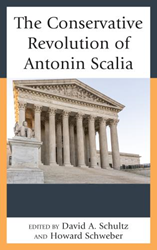 The Conservative Revolution of Antonin Scalia

EDITED BY David A. Schultz AND Howard Schweber